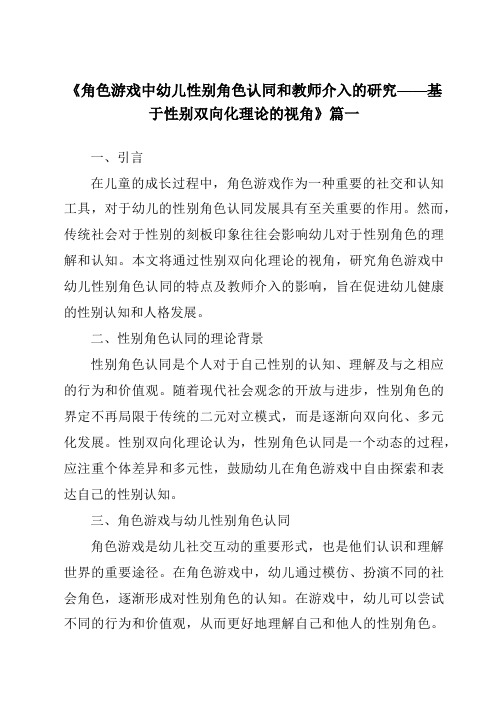 《角色游戏中幼儿性别角色认同和教师介入的研究——基于性别双向化理论的视角》篇一

一、引言

在儿童的成长过程中，角色游戏作为一种重要的社交和认知工具，对于幼儿的性别角色认同发展具有至关重要的作用。然而，传统社会对于性别的刻板印象往往会影响幼儿对于性别角色的理解和认知。本文将通过性别双向化理论的视角，研究角色游戏中幼儿性别角色认同的特点及教师介入的影响，旨在促进幼儿健康的性别认知和人格发展。

二、性别角色认同的理论背景

性别角色认同是个人对于自己性别的认知、理解及与之相应的行为和价值观。随着现代社会观念的开放与进步，性别角色的界定不再局限于传统的二元对立模式，而是逐渐向双向化、多元化发展。性别双向化理论认为，性别角色认同是一个动态的过程，应注重个体差异和多元性，鼓励幼儿在角色游戏中自由探索和表达自己的性别认知。

三、角色游戏与幼儿性别角色认同

角色游戏是幼儿社交互动的重要形式，也是他们认识和理解世界的重要途径。在角色游戏中，幼儿通过模仿、扮演不同的社会角色，逐渐形成对性别角色的认知。在游戏中，幼儿可以尝试不同的行为和价值观，从而更好地理解自己和他人的性别角色。